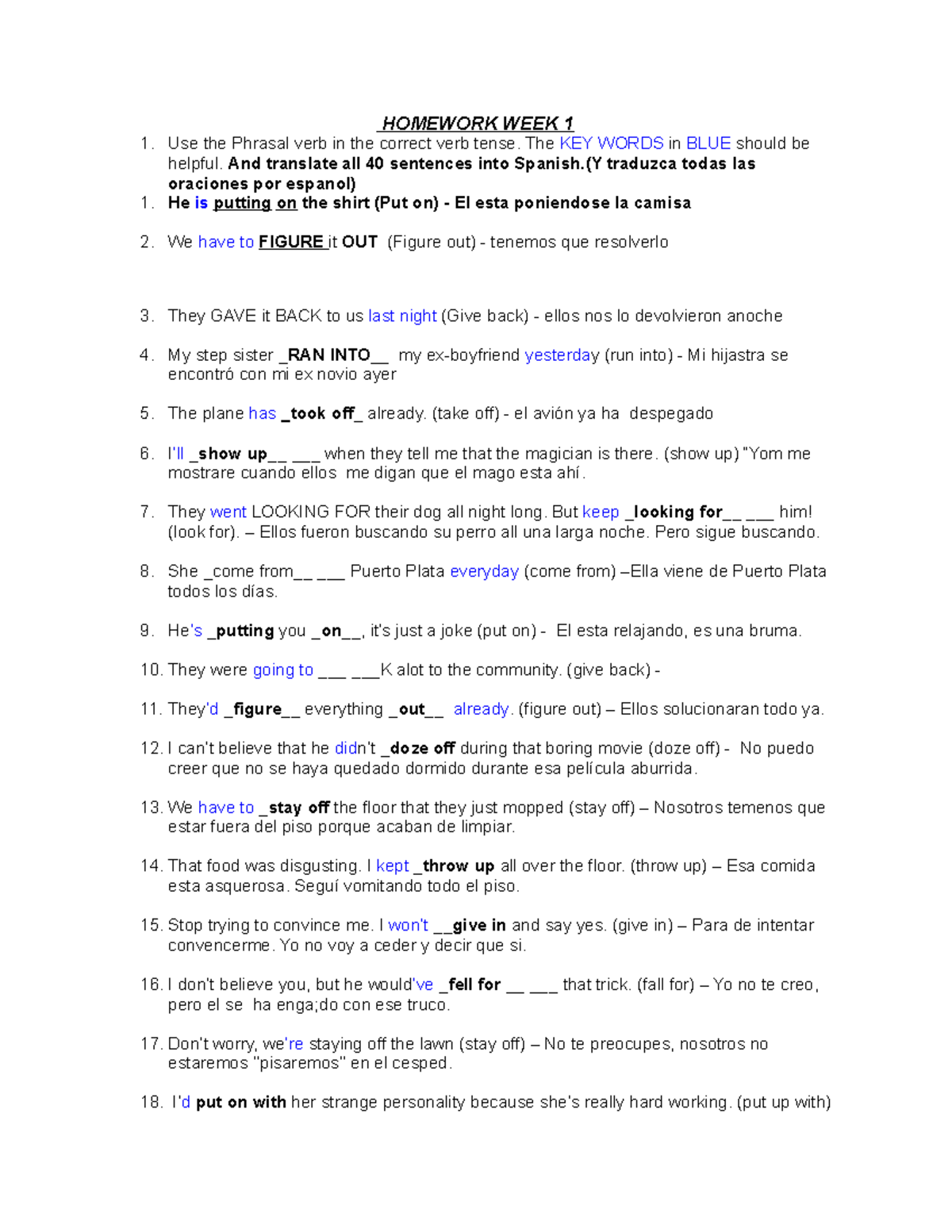 HOMEWORK WEEK 1

1. Use the Phrasal verb in the correct verb tense. The KEY WORDS in BLUE should be helpful. And translate all 40 sentences into Spanish.(Y traduzca todas las oraciones por espanol)

1. He is putting on the shirt (Put on) - El esta poniendose la camisa

2. We have to FIGURE it OUT (Figure out) - tenemos que resolverlo

3. They GAVE it BACK to us last night (Give back) - ellos nos lo devolvieron anoche

4. My step sister _RAN INTO__ my ex-boyfriend yesterday (run into) - Mi hijastra se encontró con mi ex novio ayer

5. The plane has _took off_ already. (take off) - el avión ya ha despegado

6. I'll _show up__ ___ when they tell me that the magician is there. (show up) "Yom me mostrare cuando ellos me digan que el mago esta ahí.

7. They went LOOKING FOR their dog all night long. But keep _looking for__ ___ him! (look for). – Ellos fueron buscando su perro all una larga noche. Pero sigue buscando.

8. She _come from__ ___ Puerto Plata everyday (come from) –Ella viene de Puerto Plata todos los días.

9. He's _putting you _on__, it's just a joke (put on) - El esta relajando, es una bruma.

10. They were going to ___ ___K alot to the community. (give back) -

11. They'd _figure__ everything _out__ already. (figure out) – Ellos solucionaran todo ya.

12. I can't believe that he didn't _doze off during that boring movie (doze off) - No puedo creer que no se haya quedado dormido durante esa película aburrida.

13. We have to _stay off the floor that they just mopped (stay off) – Nosotros temenos que estar fuera del piso porque acaban de limpiar.

14. That food was disgusting. I kept _throw up all over the floor. (throw up) – Esa comida esta asquerosa. Seguí vomitando todo el piso.

15. Stop trying to convince me. I won't __give in and say yes. (give in) – Para de intentar convencerme. Yo no voy a ceder y decir que si.

16. I don't believe you, but he would've _fell for __ ___ that trick. (fall for) – Yo no te creo, pero el se ha enga;do con ese truco.

17. Don't worry, we're staying off the lawn (stay off) – No te preocupes, nosotros no estaremos "pisaremos" en el cesped.

18. I'd put on with her strange personality because she's really hard working. (put up with)